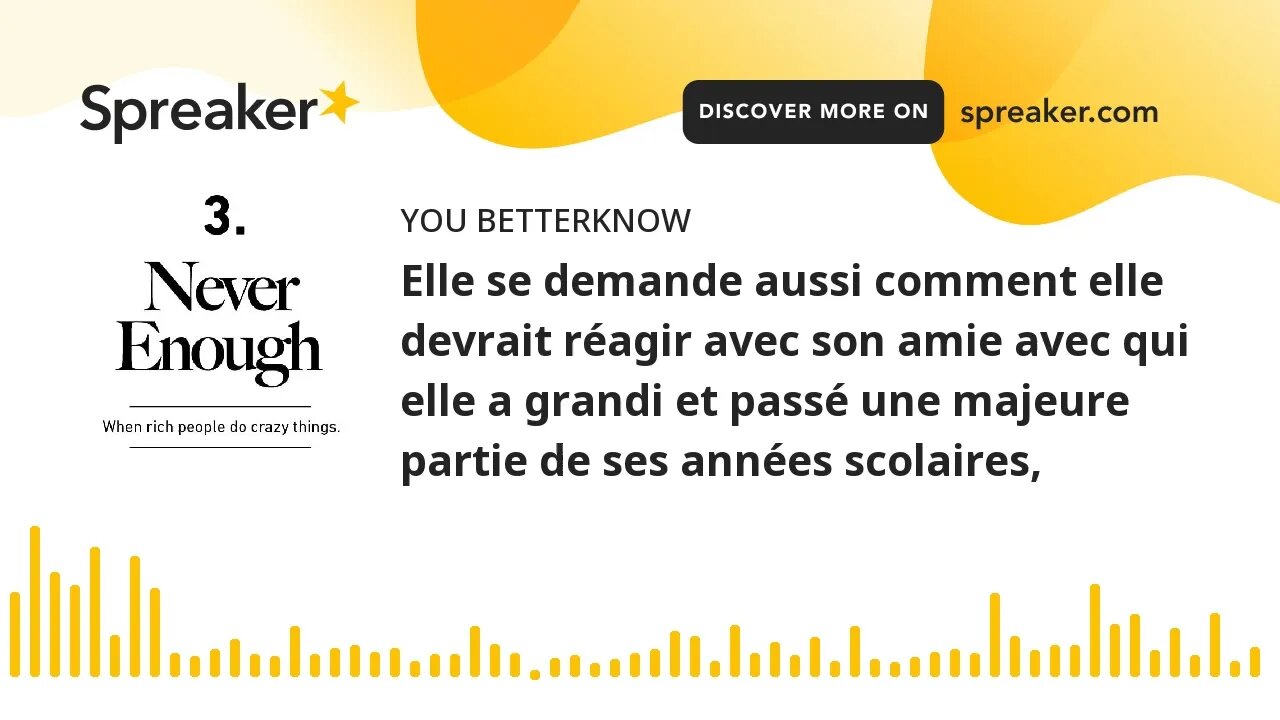 Spreaker

DISCOVER MORE ON spreaker.com

3.

Never Enough

When rich people do crazy things.

YOU BETTERKNOW

Elle se demande aussi comment elle devrait réagir avec son amie avec qui elle a grandi et passé une majeure partie de ses années scolaires,